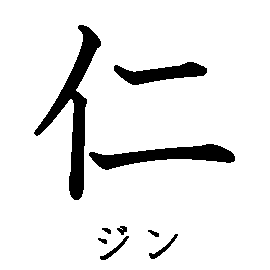 仁

ジン